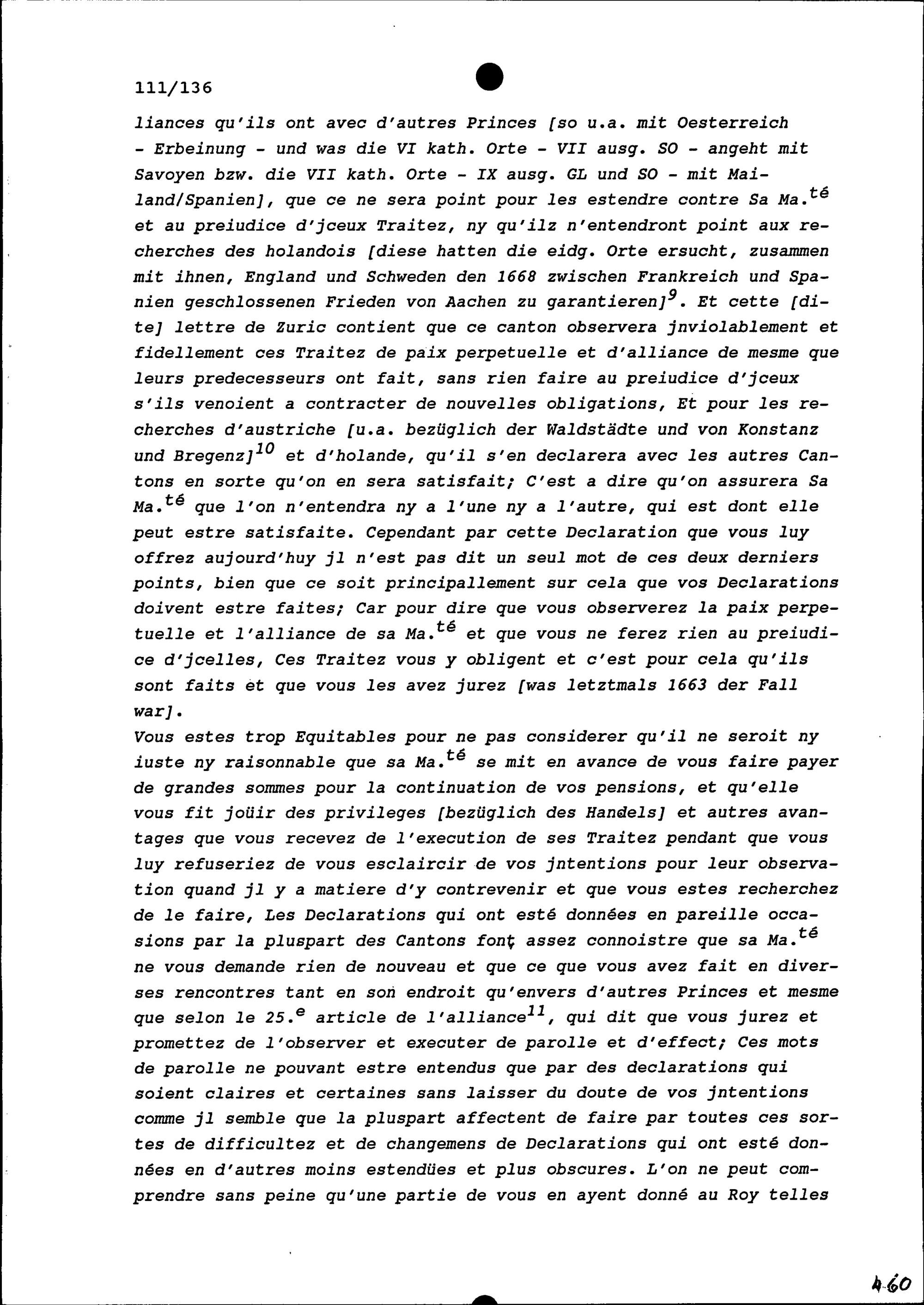 111/136

liances qu'ils ont avec d'autres Princes [so u.a. mit Oesterreich - Erbeinung - und was die VI kath. Orte - VII ausg. SO - angeht mit Savoyen bzw. die VII kath. Orte - IX ausg. GL und SO - mit Mailand/Spanien], que ce ne sera point pour les estendre contre Sa Ma.$^{té}$ et au preiudice d'jceux Traitez, ny qu'ilz n'entendront point aux recherches des holandois [diese hatten die eidg. Orte ersucht, zusammen mit ihnen, England und Schweden den 1668 zwischen Frankreich und Spanien geschlossenen Frieden von Aachen zu garantieren]$^{9}$. Et cette [dite] lettre de Zuric contient que ce canton observera jnviolablement et fidellement ces Traitez de paix perpetuelle et d'alliance de mesme que leurs predecesseurs ont fait, sans rien faire au preiudice d'jceux s'ils venoient a contracter de nouvelles obligations, Et pour les recherches d'austriche [u.a. bezüglich der Waldstädte und von Konstanz und Bregenz]$^{10}$ et d'holande, qu'il s'en declarera avec les autres Cantons en sorte qu'on en sera satisfait; C'est a dire qu'on assurera Sa Ma.$^{té}$ que l'on n'entendra ny a l'une ny a l'autre, qui est dont elle peut estre satisfaite. Cependant par cette Declaration que vous luy offrez aujourd'huy jl n'est pas dit un seul mot de ces deux derniers points, bien que ce soit principallement sur cela que vos Declarations doivent estre faites; Car pour dire que vous observerez la paix perpetuelle et l'alliance de sa Ma.$^{té}$ et que vous ne ferez rien au preiudice d'jcelles, Ces Traitez vous y obligent et c'est pour cela qu'ils sont faits et que vous les avez jurez [was letztmals 1663 der Fall war].
Vous estes trop Equitables pour ne pas considerer qu'il ne seroit ny iuste ny raisonnable que sa Ma.$^{té}$ se mit en avance de vous faire payer de grandes sommes pour la continuation de vos pensions, et qu'elle vous fit joüir des privileges [bezüglich des Handels] et autres avantages que vous recevez de l'execution de ses Traitez pendant que vous luy refuseriez de vous esclaircir de vos jntentions pour leur observation quand jl y a matiere d'y contrevenir et que vous estes recherchez de le faire, Les Declarations qui ont esté données en pareille occasions par la pluspart des Cantons font assez connoistre que sa Ma.$^{té}$ ne vous demande rien de nouveau et que ce que vous avez fait en diverses rencontres tant en son endroit qu'envers d'autres Princes et mesme que selon le 25.$^{e}$ article de l'alliance$^{11}$, qui dit que vous jurez et promettez de l'observer et executer de parolle et d'effect; Ces mots de parolle ne pouvant estre entendus que par des declarations qui soient claires et certaines sans laisser du doute de vos jntentions comme jl semble que la pluspart affectent de faire par toutes ces sortes de difficultez et de changemens de Declarations qui ont esté données en d'autres moins estendües et plus obscures. L'on ne peut comprendre sans peine qu'une partie de vous en ayent donné au Roy telles

460